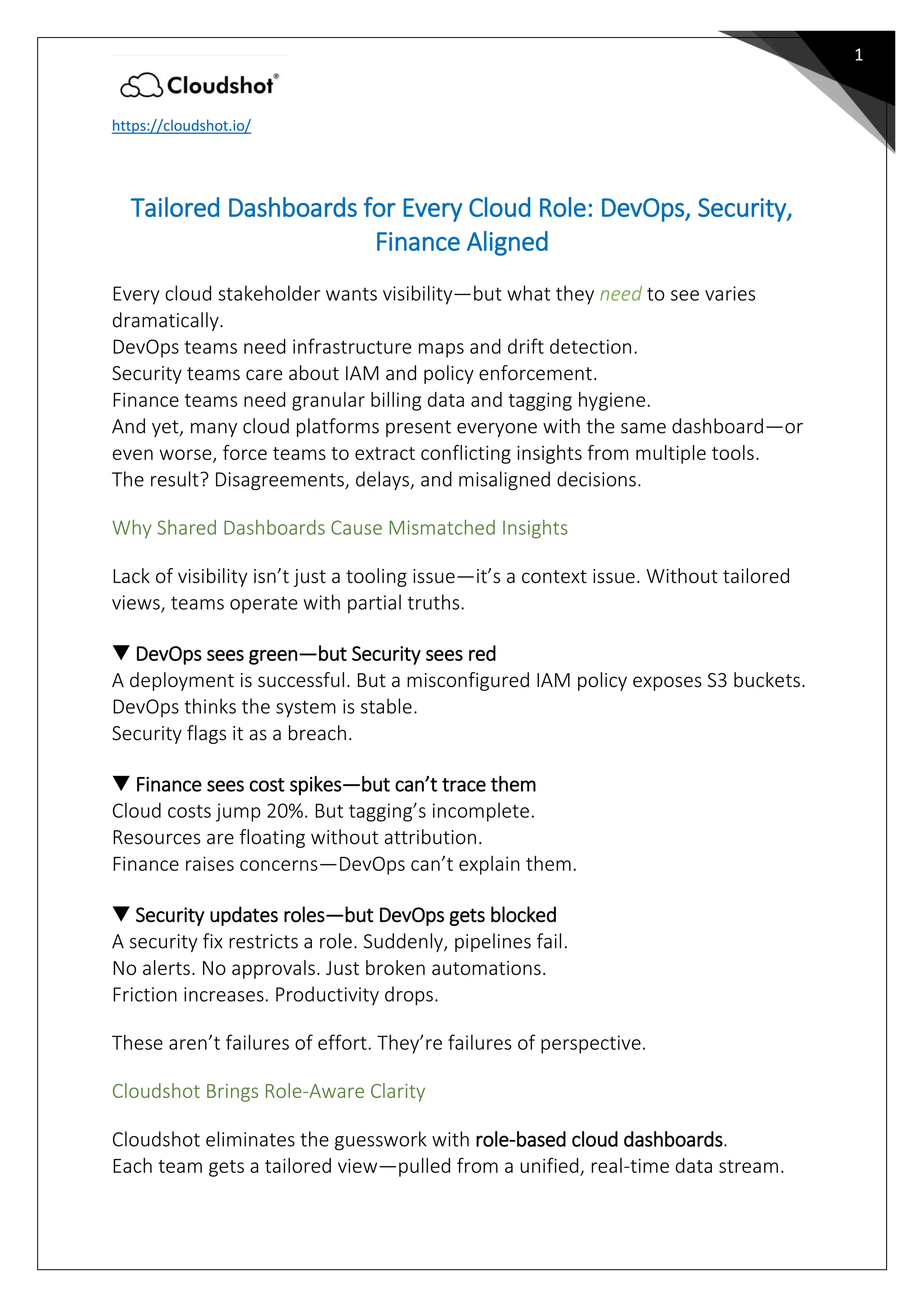 1

Cloudshot®

https://cloudshot.io/

Tailored Dashboards for Every Cloud Role: DevOps, Security, Finance Aligned

Every cloud stakeholder wants visibility—but what they need to see varies dramatically.
DevOps teams need infrastructure maps and drift detection.
Security teams care about IAM and policy enforcement.
Finance teams need granular billing data and tagging hygiene.
And yet, many cloud platforms present everyone with the same dashboard—or even worse, force teams to extract conflicting insights from multiple tools.
The result? Disagreements, delays, and misaligned decisions.

Why Shared Dashboards Cause Mismatched Insights

Lack of visibility isn't just a tooling issue—it's a context issue. Without tailored views, teams operate with partial truths.

▼ DevOps sees green—but Security sees red
A deployment is successful. But a misconfigured IAM policy exposes S3 buckets.
DevOps thinks the system is stable.
Security flags it as a breach.

▼ Finance sees cost spikes—but can't trace them
Cloud costs jump 20%. But tagging's incomplete.
Resources are floating without attribution.
Finance raises concerns—DevOps can't explain them.

▼ Security updates roles—but DevOps gets blocked
A security fix restricts a role. Suddenly, pipelines fail.
No alerts. No approvals. Just broken automations.
Friction increases. Productivity drops.

These aren't failures of effort. They're failures of perspective.

Cloudshot Brings Role-Aware Clarity

Cloudshot eliminates the guesswork with role-based cloud dashboards.
Each team gets a tailored view—pulled from a unified, real-time data stream.